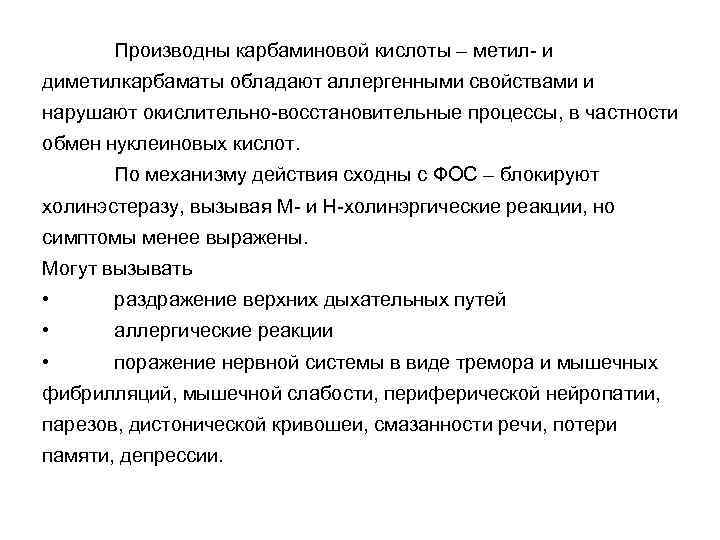 Производны карбаминовой кислоты – метил- и диметилкарбаматы обладают аллергенными свойствами и нарушают окислительно-восстановительные процессы, в частности обмен нуклеиновых кислот.

По механизму действия сходны с ФОС – блокируют холинэстеразу, вызывая М- и Н-холинэргические реакции, но симптомы менее выражены.

Могут вызывать

• раздражение верхних дыхательных путей

• аллергические реакции

• поражение нервной системы в виде тремора и мышечных фибрилляций, мышечной слабости, периферической нейропатии, парезов, дистонической кривошеи, смазанности речи, потери памяти, депрессии.